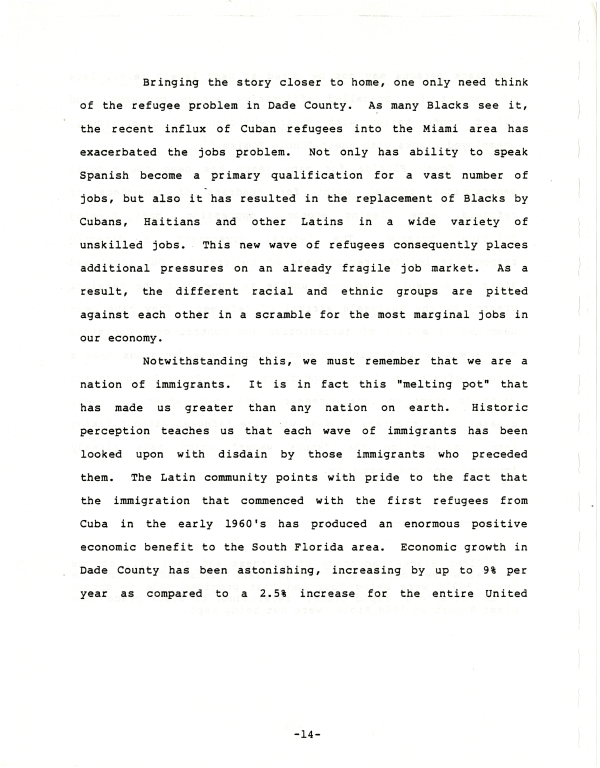 Bringing the story closer to home, one only need think of the refugee problem in Dade County. As many Blacks see it, the recent influx of Cuban refugees into the Miami area has exacerbated the jobs problem. Not only has ability to speak Spanish become a primary qualification for a vast number of jobs, but also it has resulted in the replacement of Blacks by Cubans, Haitians and other Latins in a wide variety of unskilled jobs. This new wave of refugees consequently places additional pressures on an already fragile job market. As a result, the different racial and ethnic groups are pitted against each other in a scramble for the most marginal jobs in our economy.

Notwithstanding this, we must remember that we are a nation of immigrants. It is in fact this "melting pot" that has made us greater than any nation on earth. Historic perception teaches us that each wave of immigrants has been looked upon with disdain by those immigrants who preceded them. The Latin community points with pride to the fact that the immigration that commenced with the first refugees from Cuba in the early 1960's has produced an enormous positive economic benefit to the South Florida area. Economic growth in Dade County has been astonishing, increasing by up to 9% per year as compared to a 2.5% increase for the entire United

-14-